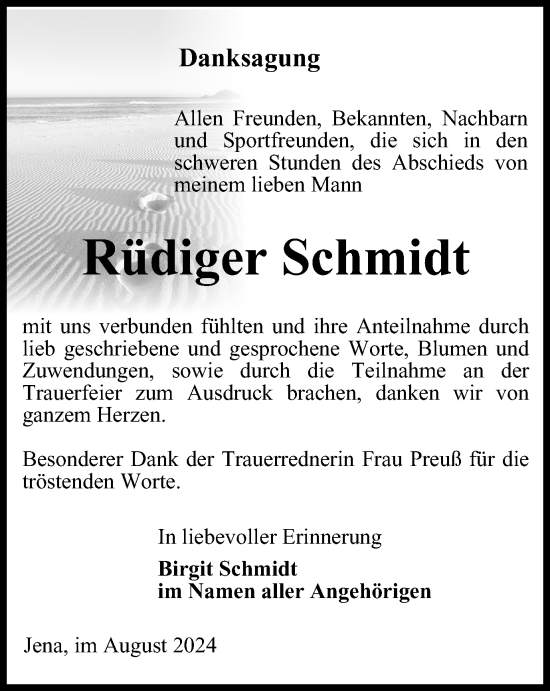 Danksagung

Allen Freunden, Bekannten, Nachbarn und Sportfreunden, die sich in den schweren Stunden des Abschieds von meinem lieben Mann

Rüdiger Schmidt

mit uns verbunden fühlten und ihre Anteilnahme durch lieb geschriebene und gesprochene Worte, Blumen und Zuwendungen, sowie durch die Teilnahme an der Trauerfeier zum Ausdruck brachen, danken wir von ganzem Herzen.

Besonderer Dank der Trauerrednerin Frau Preuß für die tröstenden Worte.

In liebevoller Erinnerung

Birgit Schmidt
im Namen aller Angehörigen

Jena, im August 2024